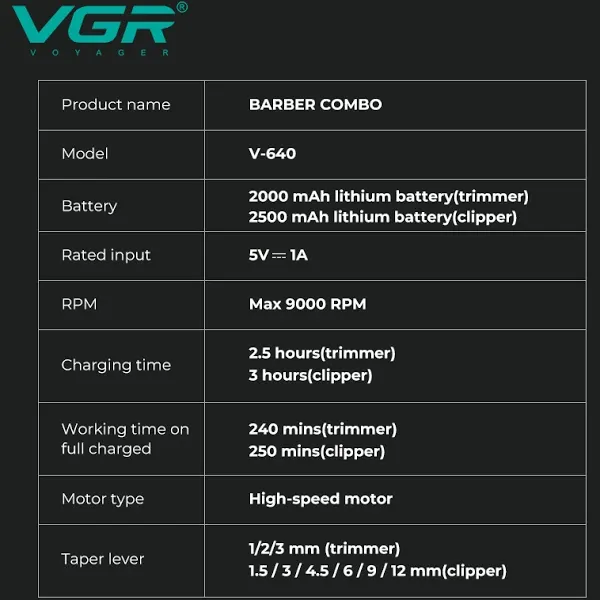 VGR®
VOYAGER

| Product name | BARBER COMBO |
|---|---|
| Model | V-640 |
| Battery | 2000 mAh lithium battery(trimmer) 2500 mAh lithium battery(clipper) |
| Rated input | 5V ⎓ 1A |
| RPM | Max 9000 RPM |
| Charging time | 2.5 hours(trimmer) 3 hours(clipper) |
| Working time on full charged | 240 mins(trimmer) 250 mins(clipper) |
| Motor type | High-speed motor |
| Taper lever | 1/2/3 mm (trimmer) 1.5 / 3 / 4.5 / 6 / 9 / 12 mm(clipper) |